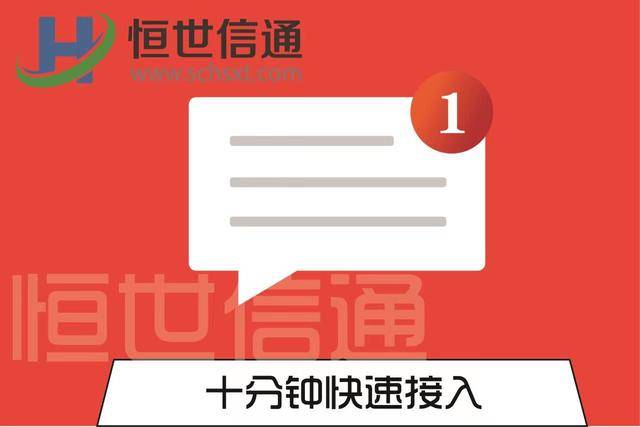 H 恒世信通
www.schsxt.com

1

恒世信通

十分钟快速接入